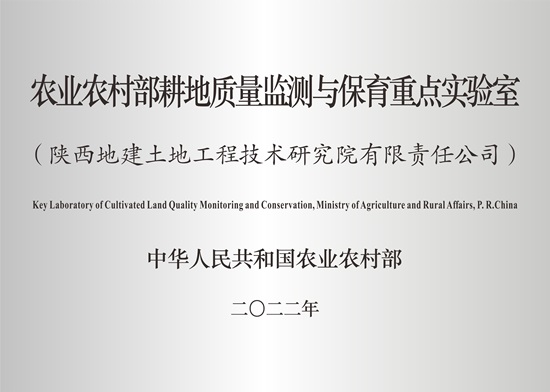 农业农村部耕地质量监测与保育重点实验室

（陕西地建土地工程技术研究院有限责任公司）

Key Laboratory of Cultivated Land Quality Monitoring and Conservation, Ministry of Agriculture and Rural Affairs, P. R.China

中华人民共和国农业农村部

二〇二二年